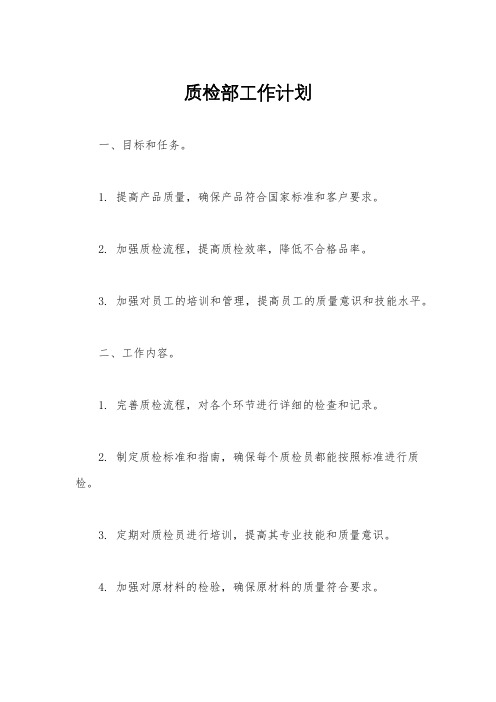 质检部工作计划

一、目标和任务。

1. 提高产品质量，确保产品符合国家标准和客户要求。

2. 加强质检流程，提高质检效率，降低不合格品率。

3. 加强对员工的培训和管理，提高员工的质量意识和技能水平。

二、工作内容。

1. 完善质检流程，对各个环节进行详细的检查和记录。

2. 制定质检标准和指南，确保每个质检员都能按照标准进行质检。

3. 定期对质检员进行培训，提高其专业技能和质量意识。

4. 加强对原材料的检验，确保原材料的质量符合要求。